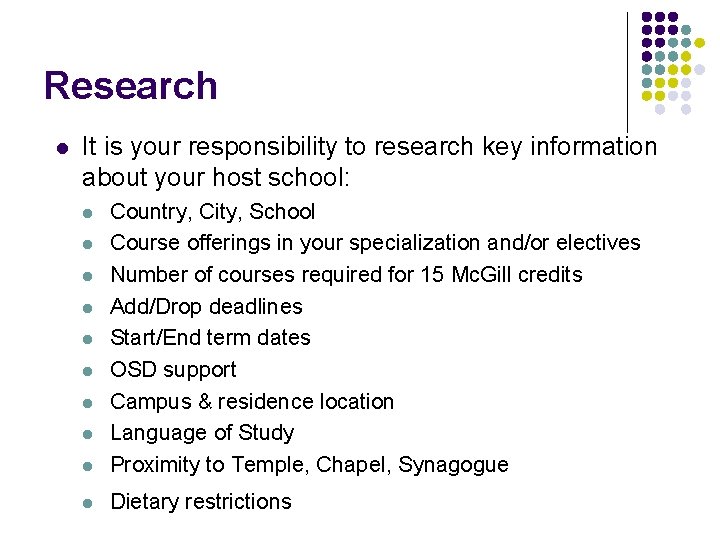 Research

• It is your responsibility to research key information about your host school:

• Country, City, School
• Course offerings in your specialization and/or electives
• Number of courses required for 15 McGill credits
• Add/Drop deadlines
• Start/End term dates
• OSD support
• Campus & residence location
• Language of Study
• Proximity to Temple, Chapel, Synagogue
• Dietary restrictions